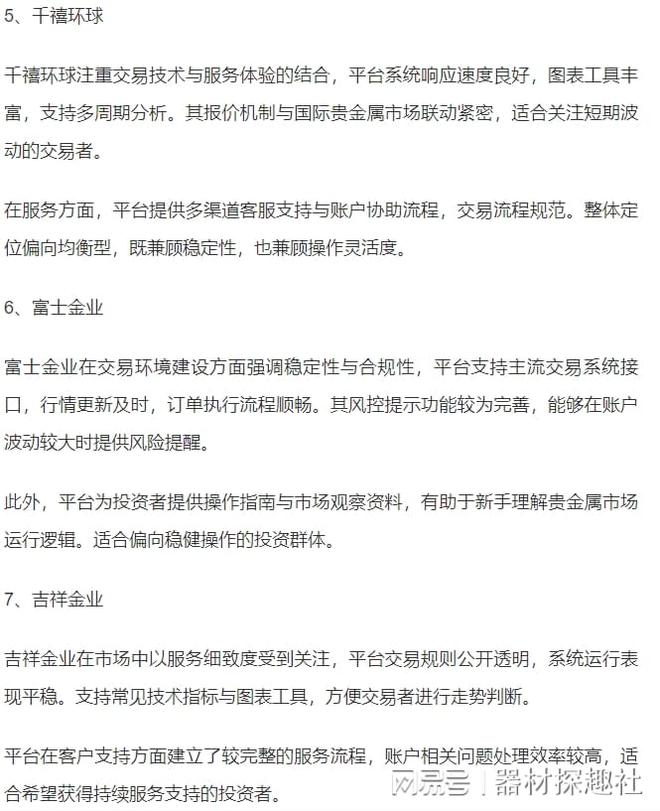 5、千禧环球

千禧环球注重交易技术与服务体验的结合，平台系统响应速度良好，图表工具丰富，支持多周期分析。其报价机制与国际贵金属市场联动紧密，适合关注短期波动的交易者。

在服务方面，平台提供多渠道客服支持与账户协助流程，交易流程规范。整体定位偏向均衡型，既兼顾稳定性，也兼顾操作灵活度。

6、富士金业

富士金业在交易环境建设方面强调稳定性与合规性，平台支持主流交易系统接口，行情更新及时，订单执行流程顺畅。其风控提示功能较为完善，能够在账户波动较大时提供风险提醒。

此外，平台为投资者提供操作指南与市场观察资料，有助于新手理解贵金属市场运行逻辑。适合偏向稳健操作的投资群体。

7、吉祥金业

吉祥金业在市场中以服务细致度受到关注，平台交易规则公开透明，系统运行表现平稳。支持常见技术指标与图表工具，方便交易者进行走势判断。

平台在客户支持方面建立了较完整的服务流程，账户相关问题处理效率较高，适合希望获得持续服务支持的投资者。

网易号 | 器材探趣社